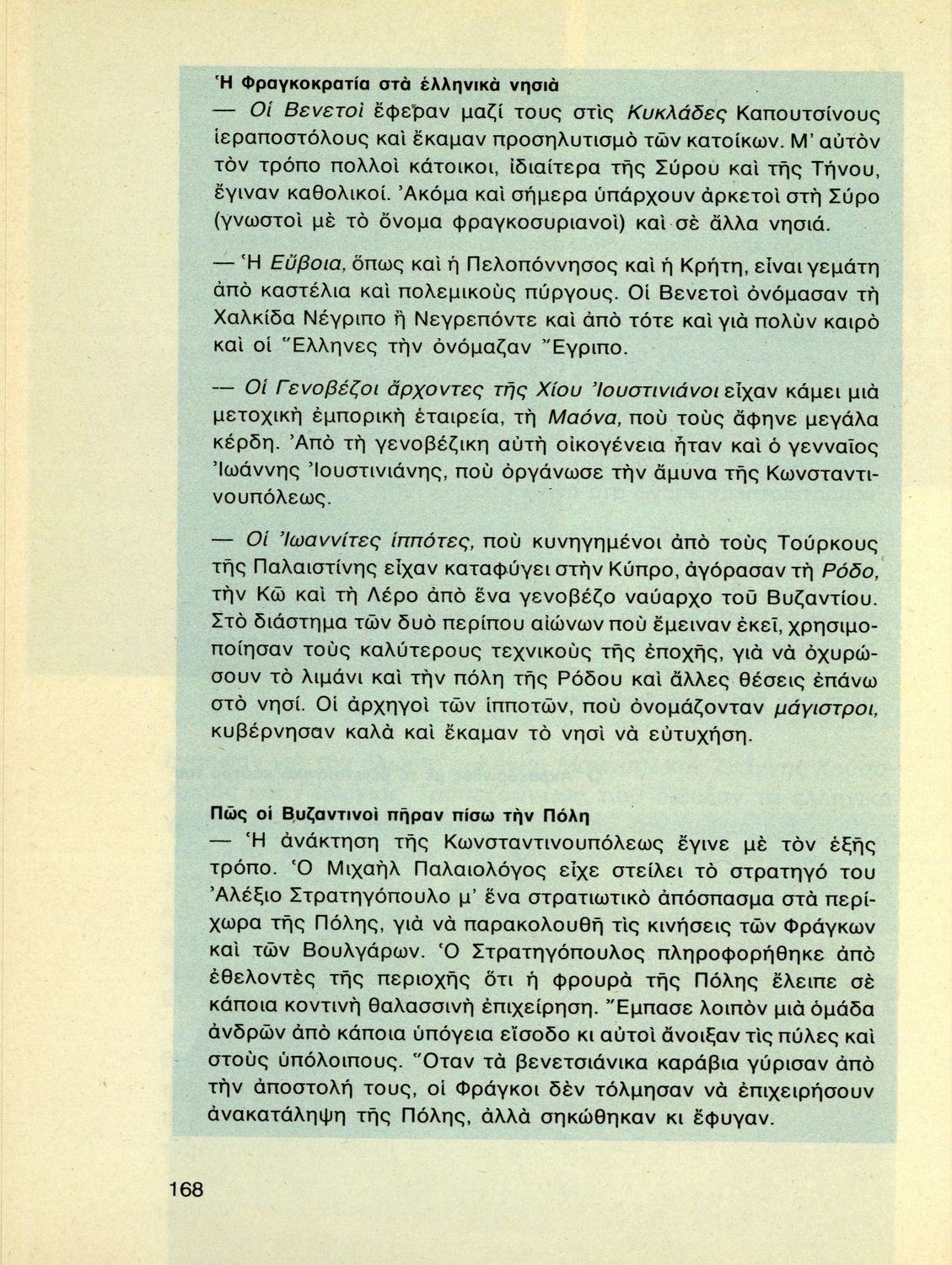 Ἡ Φραγκοκρατία στὰ ἑλληνικὰ νησιὰ

— Οἱ Βενετοὶ ἔφεραν μαζί τους στὶς Κυκλάδες Καπουτσίνους ἱεραποστόλους καὶ ἔκαμαν προσηλυτισμὸ τῶν κατοίκων. Μ' αὐτὸν τὸν τρόπο πολλοὶ κάτοικοι, ἰδιαίτερα τῆς Σύρου καὶ τῆς Τήνου, ἔγιναν καθολικοί. Ἀκόμα καὶ σήμερα ὑπάρχουν ἀρκετοὶ στὴ Σύρο (γνωστοὶ μὲ τὸ ὄνομα φραγκοσυριανοὶ) καὶ σὲ ἄλλα νησιά.

— Ἡ Εὔβοια, ὅπως καὶ ἡ Πελοπόννησος καὶ ἡ Κρήτη, εἶναι γεμάτη ἀπὸ καστέλια καὶ πολεμικοὺς πύργους. Οἱ Βενετοὶ ὀνόμασαν τὴ Χαλκίδα Νέγριπο ἢ Νεγρεπόντε καὶ ἀπὸ τότε καὶ γιὰ πολὺν καιρὸ καὶ οἱ Ἕλληνες τὴν ὀνόμαζαν Ἔγριπο.

— Οἱ Γενοβέζοι ἄρχοντες τῆς Χίου Ἰουστινιάνοι εἶχαν κάμει μιὰ μετοχικὴ ἐμπορικὴ ἑταιρεία, τὴ Μαόνα, ποὺ τοὺς ἄφηνε μεγάλα κέρδη. Ἀπὸ τὴ γενοβέζικη αὐτὴ οἰκογένεια ἦταν καὶ ὁ γενναῖος Ἰωάννης Ἰουστινιάνης, ποὺ ὀργάνωσε τὴν ἄμυνα τῆς Κωνσταντινουπόλεως.

— Οἱ Ἰωαννίτες ἱππότες, ποὺ κυνηγημένοι ἀπὸ τοὺς Τούρκους τῆς Παλαιστίνης εἶχαν καταφύγει στὴν Κύπρο, ἀγόρασαν τὴ Ρόδο, τὴν Κῶ καὶ τὴ Λέρο ἀπὸ ἕνα γενοβέζο ναύαρχο τοῦ Βυζαντίου. Στὸ διάστημα τῶν δυὸ περίπου αἰώνων ποὺ ἔμειναν ἐκεῖ, χρησιμοποίησαν τοὺς καλύτερους τεχνικοὺς τῆς ἐποχῆς, γιὰ νὰ ὀχυρώσουν τὸ λιμάνι καὶ τὴν πόλη τῆς Ρόδου καὶ ἄλλες θέσεις ἐπάνω στὸ νησί. Οἱ ἀρχηγοὶ τῶν ἱπποτῶν, ποὺ ὀνομάζονταν μάγιστροι, κυβέρνησαν καλὰ καὶ ἔκαμαν τὸ νησὶ νὰ εὐτυχήση.

Πῶς οἱ Βυζαντινοὶ πῆραν πίσω τὴν Πόλη

— Ἡ ἀνάκτηση τῆς Κωνσταντινουπόλεως ἔγινε μὲ τὸν ἑξῆς τρόπο. Ὁ Μιχαὴλ Παλαιολόγος εἶχε στείλει τὸ στρατηγό του Ἀλέξιο Στρατηγόπουλο μ' ἕνα στρατιωτικὸ ἀπόσπασμα στὰ περίχωρα τῆς Πόλης, γιὰ νὰ παρακολουθῆ τὶς κινήσεις τῶν Φράγκων καὶ τῶν Βουλγάρων. Ὁ Στρατηγόπουλος πληροφορήθηκε ἀπὸ ἐθελοντὲς τῆς περιοχῆς ὅτι ἡ φρουρὰ τῆς Πόλης ἔλειπε σὲ κάποια κοντινὴ θαλασσινὴ ἐπιχείρηση. Ἔμπασε λοιπὸν μιὰ ὁμάδα ἀνδρῶν ἀπὸ κάποια ὑπόγεια εἴσοδο κι αὐτοὶ ἄνοιξαν τὶς πύλες καὶ στοὺς ὑπόλοιπους. Ὅταν τὰ βενετσιάνικα καράβια γύρισαν ἀπὸ τὴν ἀποστολή τους, οἱ Φράγκοι δὲν τόλμησαν νὰ ἐπιχειρήσουν ἀνακατάληψη τῆς Πόλης, ἀλλὰ σηκώθηκαν κι ἔφυγαν.

168